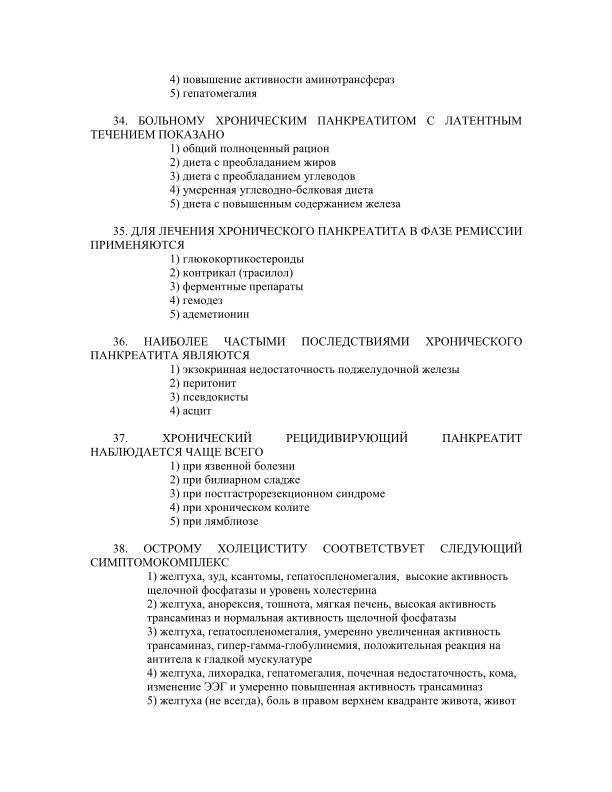 4) повышение активности аминотрансфераз
5) гепатомегалия

34. БОЛЬНОМУ ХРОНИЧЕСКИМ ПАНКРЕАТИТОМ С ЛАТЕНТНЫМ ТЕЧЕНИЕМ ПОКАЗАНО
1) общий полноценный рацион
2) диета с преобладанием жиров
3) диета с преобладанием углеводов
4) умеренная углеводно-белковая диета
5) диета с повышенным содержанием железа

35. ДЛЯ ЛЕЧЕНИЯ ХРОНИЧЕСКОГО ПАНКРЕАТИТА В ФАЗЕ РЕМИССИИ ПРИМЕНЯЮТСЯ
1) глюкокортикостероиды
2) контрикал (трасилол)
3) ферментные препараты
4) гемодез
5) адеметионин

36. НАИБОЛЕЕ ЧАСТЫМИ ПОСЛЕДСТВИЯМИ ХРОНИЧЕСКОГО ПАНКРЕАТИТА ЯВЛЯЮТСЯ
1) экзокринная недостаточность поджелудочной железы
2) перитонит
3) псевдокисты
4) асцит

37. ХРОНИЧЕСКИЙ РЕЦИДИВИРУЮЩИЙ ПАНКРЕАТИТ НАБЛЮДАЕТСЯ ЧАЩЕ ВСЕГО
1) при язвенной болезни
2) при билиарном сладже
3) при постгастрорезекционном синдроме
4) при хроническом колите
5) при лямблиозе

38. ОСТРОМУ ХОЛЕЦИСТИТУ СООТВЕТСТВУЕТ СЛЕДУЮЩИЙ СИМПТОМОКОМПЛЕКС
1) желтуха, зуд, ксантомы, гепатоспленомегалия, высокие активность щелочной фосфатазы и уровень холестерина
2) желтуха, анорексия, тошнота, мягкая печень, высокая активность трансаминаз и нормальная активность щелочной фосфатазы
3) желтуха, гепатоспленомегалия, умеренно увеличенная активность трансаминаз, гипер-гамма-глобулинемия, положительная реакция на антитела к гладкой мускулатуре
4) желтуха, лихорадка, гепатомегалия, почечная недостаточность, кома, изменение ЭЭГ и умеренно повышенная активность трансаминаз
5) желтуха (не всегда), боль в правом верхнем квадранте живота, живот